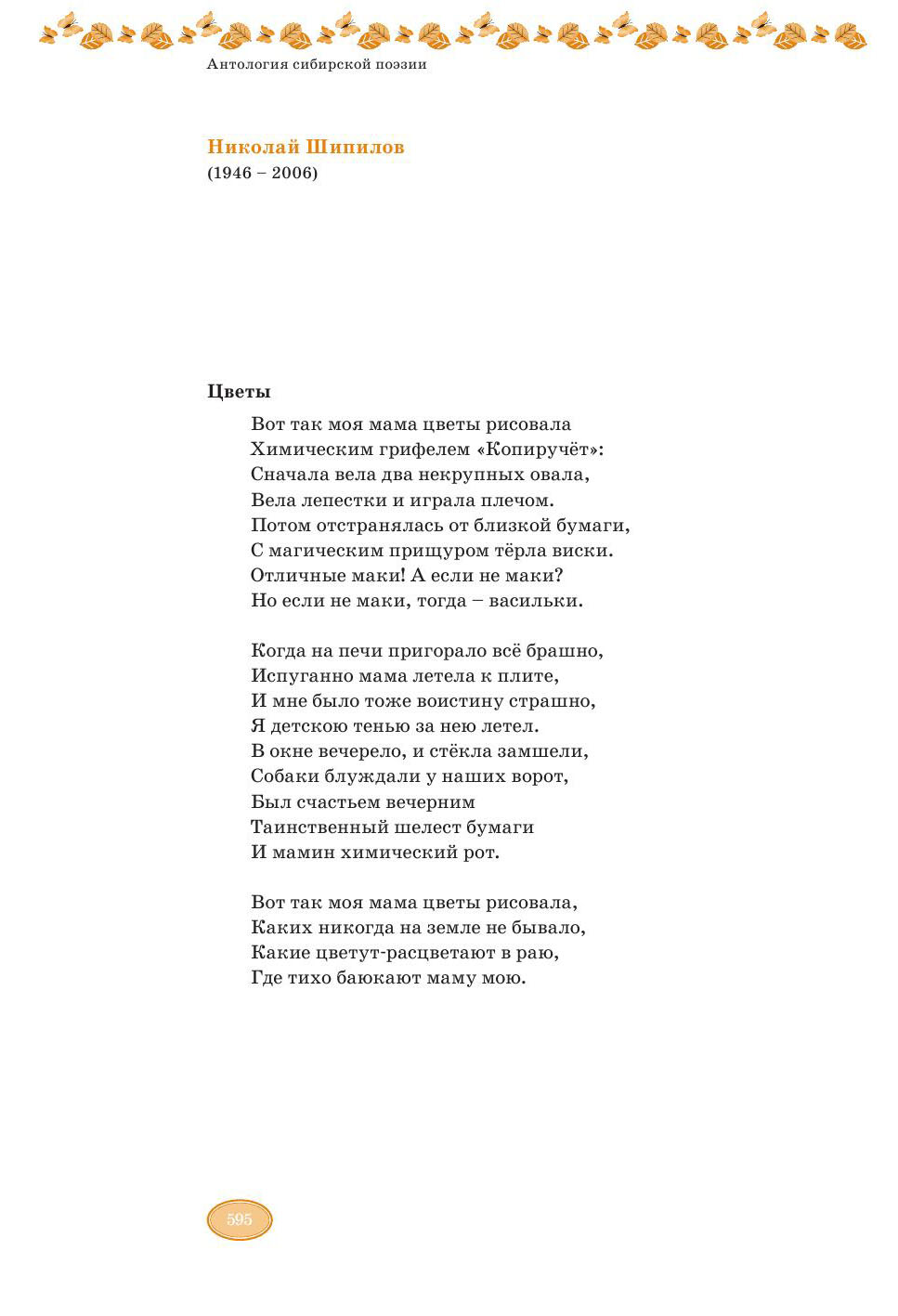 Антология сибирской поэзии

Николай Шипилов
(1946 – 2006)

Цветы

Вот так моя мама цветы рисовала
Химическим грифелем «Копиручёт»:
Сначала вела два некрупных овала,
Вела лепестки и играла плечом.
Потом отстранялась от близкой бумаги,
С магическим прищуром тёрла виски.
Отличные маки! А если не маки?
Но если не маки, тогда – васильки.

Когда на печи пригорало всё брашно,
Испуганно мама летела к плите,
И мне было тоже воистину страшно,
Я детскою тенью за нею летел.
В окне вечерело, и стёкла замшели,
Собаки блуждали у наших ворот,
Был счастьем вечерним
Таинственный шелест бумаги
И мамин химический рот.

Вот так моя мама цветы рисовала,
Каких никогда на земле не бывало,
Какие цветут-расцветают в раю,
Где тихо баюкают маму мою.

595